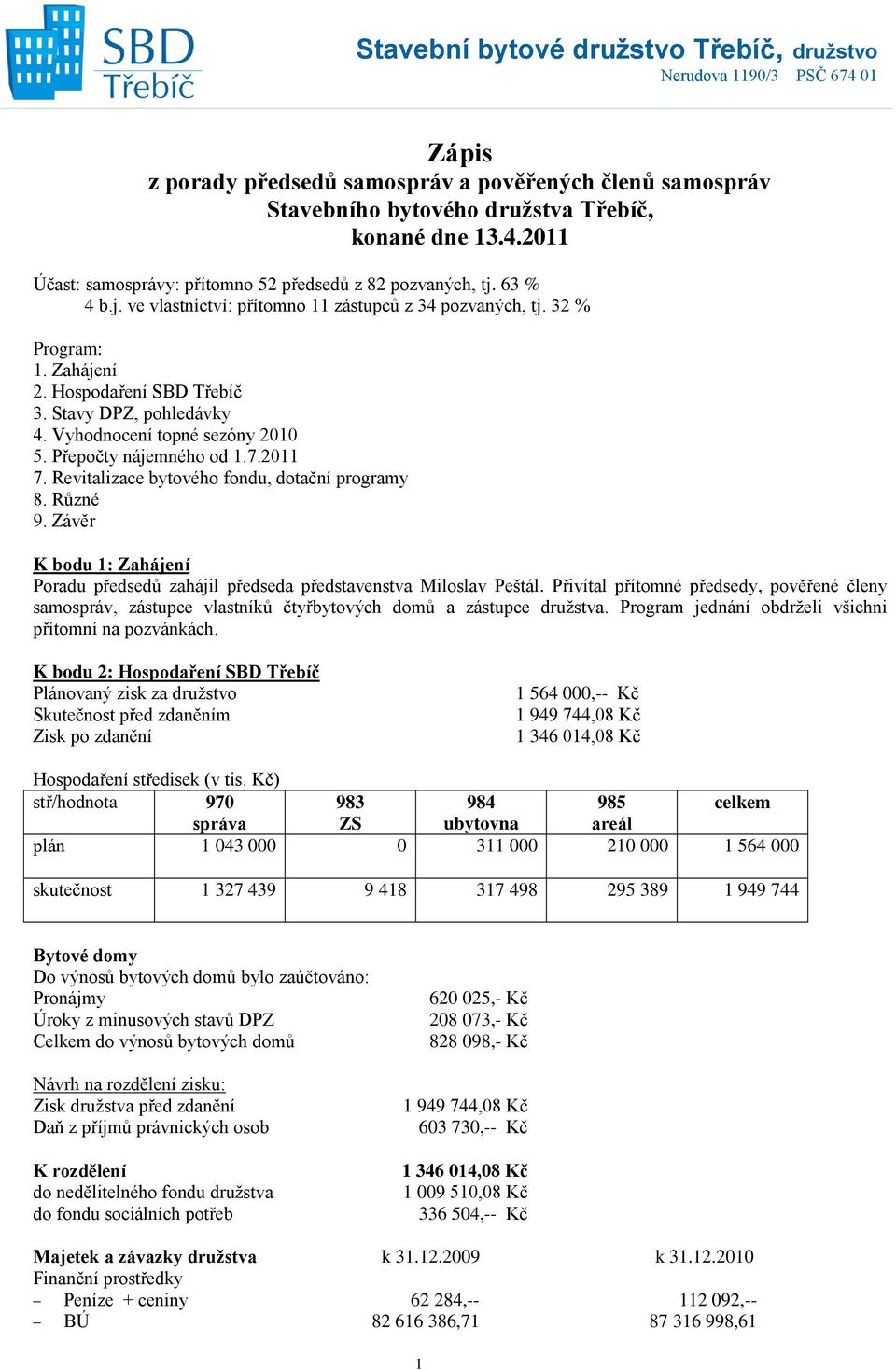 SBD Třebíč

Stavební bytové družstvo Třebíč, družstvo
Nerudova 1190/3 PSČ 674 01

Zápis
z porady předsedů samospráv a pověřených členů samospráv
Stavebního bytového družstva Třebíč,
konané dne 13.4.2011

Účast: samosprávy: přítomno 52 předsedů z 82 pozvaných, tj. 63 %
4 b.j. ve vlastnictví: přítomno 11 zástupců z 34 pozvaných, tj. 32 %

Program:
1. Zahájení
2. Hospodaření SBD Třebíč
3. Stavy DPZ, pohledávky
4. Vyhodnocení topné sezóny 2010
5. Přepočty nájemného od 1.7.2011
7. Revitalizace bytového fondu, dotační programy
8. Různé
9. Závěr

K bodu 1: Zahájení
Poradu předsedů zahájil předseda představenstva Miloslav Peštál. Přivítal přítomné předsedy, pověřené členy samospráv, zástupce vlastníků čtyřbytových domů a zástupce družstva. Program jednání obdrželi všichni přítomní na pozvánkách.

K bodu 2: Hospodaření SBD Třebíč
Plánovaný zisk za družstvo 1 564 000,-- Kč
Skutečnost před zdaněním 1 949 744,08 Kč
Zisk po zdanění 1 346 014,08 Kč

Hospodaření středisek (v tis. Kč)

| stř/hodnota | 970 správa | 983 ZS | 984 ubytovna | 985 areál | celkem |
|---|---|---|---|---|---|
| plán | 1 043 000 | 0 | 311 000 | 210 000 | 1 564 000 |
| skutečnost | 1 327 439 | 9 418 | 317 498 | 295 389 | 1 949 744 |

Bytové domy
Do výnosů bytových domů bylo zaúčtováno:
Pronájmy 620 025,- Kč
Úroky z minusových stavů DPZ 208 073,- Kč
Celkem do výnosů bytových domů 828 098,- Kč

Návrh na rozdělení zisku:
Zisk družstva před zdanění 1 949 744,08 Kč
Daň z příjmů právnických osob 603 730,-- Kč

K rozdělení 1 346 014,08 Kč
do nedělitelného fondu družstva 1 009 510,08 Kč
do fondu sociálních potřeb 336 504,-- Kč

Majetek a závazky družstva k 31.12.2009 k 31.12.2010
Finanční prostředky
– Peníze + ceniny 62 284,-- 112 092,--
– BÚ 82 616 386,71 87 316 998,61

1